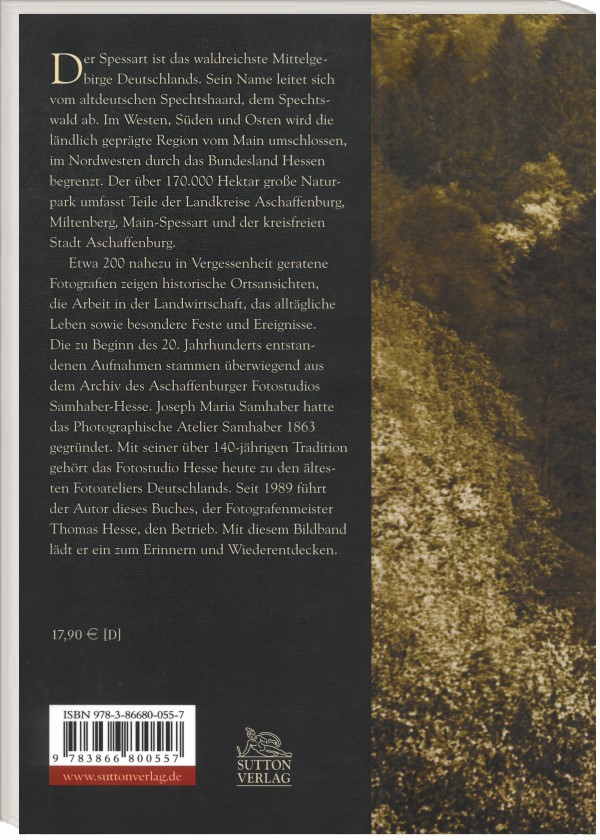 Der Spessart ist das waldreichste Mittelgebirge Deutschlands. Sein Name leitet sich vom altdeutschen Spechtshaard, dem Spechtswald ab. Im Westen, Süden und Osten wird die ländlich geprägte Region vom Main umschlossen, im Nordwesten durch das Bundesland Hessen begrenzt. Der über 170.000 Hektar große Naturpark umfasst Teile der Landkreise Aschaffenburg, Miltenberg, Main-Spessart und der kreisfreien Stadt Aschaffenburg.

Etwa 200 nahezu in Vergessenheit geratene Fotografien zeigen historische Ortsansichten, die Arbeit in der Landwirtschaft, das alltägliche Leben sowie besondere Feste und Ereignisse. Die zu Beginn des 20. Jahrhunderts entstandenen Aufnahmen stammen überwiegend aus dem Archiv des Aschaffenburger Fotostudios Samhaber-Hesse. Joseph Maria Samhaber hatte das Photographische Atelier Samhaber 1863 gegründet. Mit seiner über 140-jährigen Tradition gehört das Fotostudio Hesse heute zu den ältesten Fotoateliers Deutschlands. Seit 1989 führt der Autor dieses Buches, der Fotografenmeister Thomas Hesse, den Betrieb. Mit diesem Bildband lädt er ein zum Erinnern und Wiederentdecken.

17,90 € [D]

ISBN 978-3-86680-055-7
9 783866 800557
www.suttonverlag.de

SUTTON VERLAG